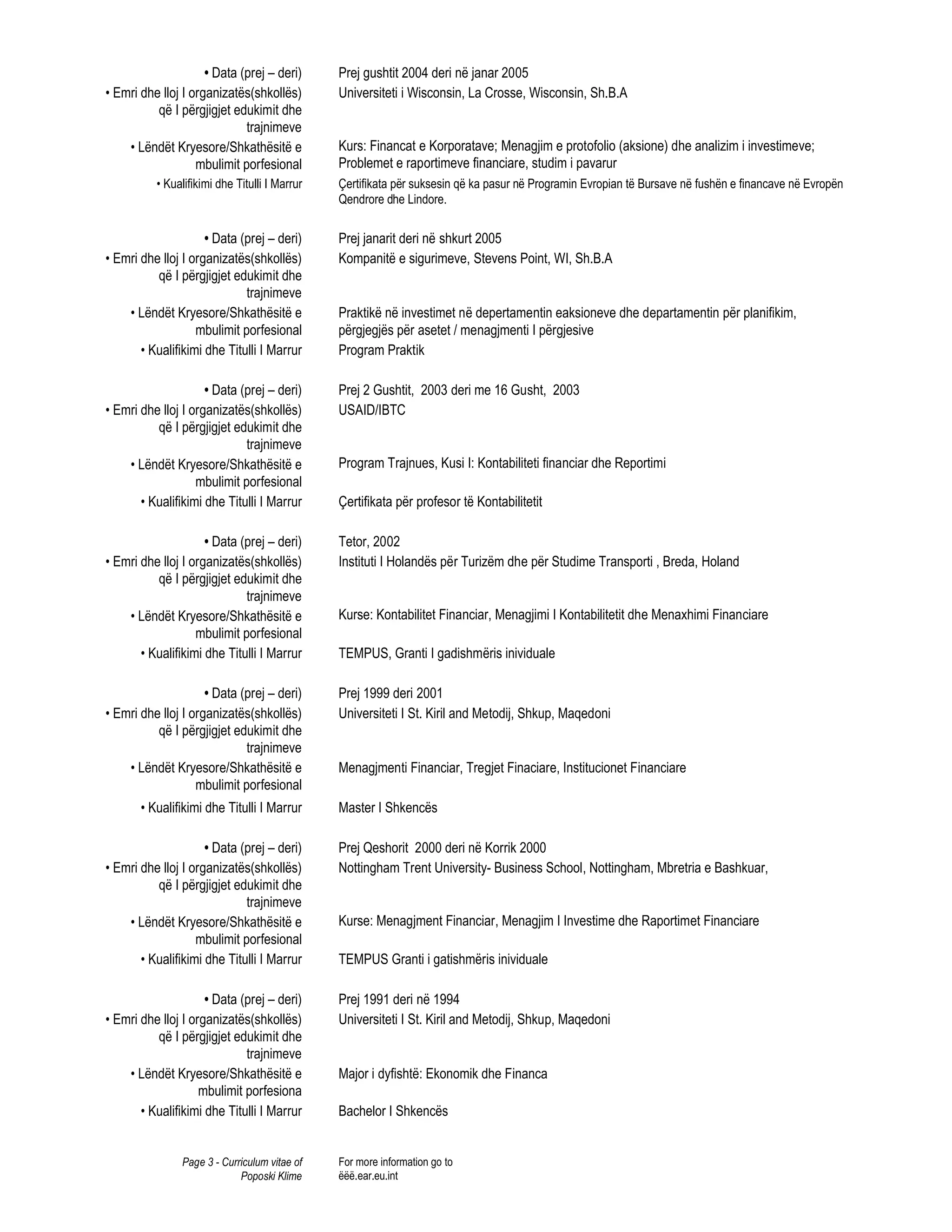 • Data (prej – deri) Prej gushtit 2004 deri në janar 2005
• Emri dhe lloj I organizatës(shkollës) që I përgjigjet edukimit dhe trajnimeve Universiteti i Wisconsin, La Crosse, Wisconsin, Sh.B.A
• Lëndët Kryesore/Shkathësitë e mbulimit porfesional Kurs: Financat e Korporatave; Menagjim e protofolio (aksione) dhe analizim i investimeve; Problemet e raportimeve financiare, studim i pavarur
• Kualifikimi dhe Titulli I Marrur Çertifikata për suksesin që ka pasur në Programin Evropian të Bursave në fushën e financave në Evropën Qendrore dhe Lindore.

• Data (prej – deri) Prej janarit deri në shkurt 2005
• Emri dhe lloj I organizatës(shkollës) që I përgjigjet edukimit dhe trajnimeve Kompanitë e sigurimeve, Stevens Point, WI, Sh.B.A
• Lëndët Kryesore/Shkathësitë e mbulimit porfesional Praktikë në investimet në depertamentin eaksioneve dhe departamentin për planifikim, përgjegjës për asetet / menagjmenti I përgjesive
• Kualifikimi dhe Titulli I Marrur Program Praktik

• Data (prej – deri) Prej 2 Gushtit, 2003 deri me 16 Gusht, 2003
• Emri dhe lloj I organizatës(shkollës) që I përgjigjet edukimit dhe trajnimeve USAID/IBTC
• Lëndët Kryesore/Shkathësitë e mbulimit porfesional Program Trajnues, Kusi I: Kontabiliteti financiar dhe Reportimi
• Kualifikimi dhe Titulli I Marrur Çertifikata për profesor të Kontabilitetit

• Data (prej – deri) Tetor, 2002
• Emri dhe lloj I organizatës(shkollës) që I përgjigjet edukimit dhe trajnimeve Instituti I Holandës për Turizëm dhe për Studime Transporti , Breda, Holand
• Lëndët Kryesore/Shkathësitë e mbulimit porfesional Kurse: Kontabilitet Financiar, Menagjimi I Kontabilitetit dhe Menaxhimi Financiare
• Kualifikimi dhe Titulli I Marrur TEMPUS, Granti I gadishmëris inividuale

• Data (prej – deri) Prej 1999 deri 2001
• Emri dhe lloj I organizatës(shkollës) që I përgjigjet edukimit dhe trajnimeve Universiteti I St. Kiril and Metodij, Shkup, Maqedoni
• Lëndët Kryesore/Shkathësitë e mbulimit porfesional Menagjmenti Financiar, Tregjet Finaciare, Institucionet Financiare
• Kualifikimi dhe Titulli I Marrur Master I Shkencës

• Data (prej – deri) Prej Qeshorit 2000 deri në Korrik 2000
• Emri dhe lloj I organizatës(shkollës) që I përgjigjet edukimit dhe trajnimeve Nottingham Trent University- Business School, Nottingham, Mbretria e Bashkuar,
• Lëndët Kryesore/Shkathësitë e mbulimit porfesional Kurse: Menagjment Financiar, Menagjim I Investime dhe Raportimet Financiare
• Kualifikimi dhe Titulli I Marrur TEMPUS Granti i gatishmëris inividuale

• Data (prej – deri) Prej 1991 deri në 1994
• Emri dhe lloj I organizatës(shkollës) që I përgjigjet edukimit dhe trajnimeve Universiteti I St. Kiril and Metodij, Shkup, Maqedoni
• Lëndët Kryesore/Shkathësitë e mbulimit porfesiona Major i dyfishtë: Ekonomik dhe Financa
• Kualifikimi dhe Titulli I Marrur Bachelor I Shkencës

Page 3 - Curriculum vitae of Poposki Klime

For more information go to ëëë.ear.eu.int